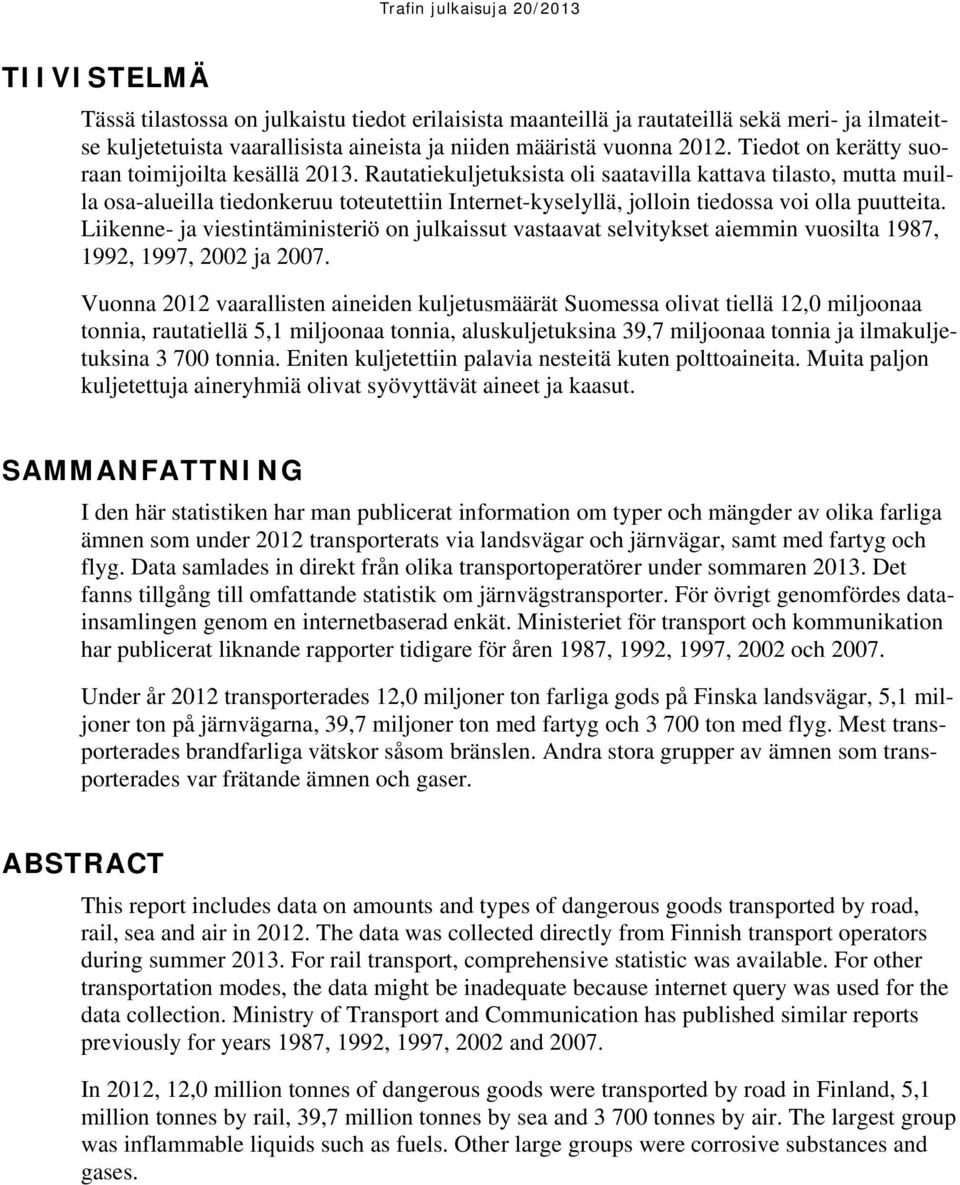 Trafin julkaisuja 20/2013

TIIVISTELMÄ

Tässä tilastossa on julkaistu tiedot erilaisista maanteillä ja rautateillä sekä meri- ja ilmateitse kuljetetuista vaarallisista aineista ja niiden määristä vuonna 2012. Tiedot on kerätty suoraan toimijoilta kesällä 2013. Rautatiekuljetuksista oli saatavilla kattava tilasto, mutta muilla osa-alueilla tiedonkeruu toteutettiin Internet-kyselyllä, jolloin tiedossa voi olla puutteita. Liikenne- ja viestintäministeriö on julkaissut vastaavat selvitykset aiemmin vuosilta 1987, 1992, 1997, 2002 ja 2007.

Vuonna 2012 vaarallisten aineiden kuljetusmäärät Suomessa olivat tiellä 12,0 miljoonaa tonnia, rautatiellä 5,1 miljoonaa tonnia, aluskuljetuksina 39,7 miljoonaa tonnia ja ilmakuljetuksina 3 700 tonnia. Eniten kuljetettiin palavia nesteitä kuten polttoaineita. Muita paljon kuljetettuja aineryhmiä olivat syövyttävät aineet ja kaasut.

SAMMANFATTNING

I den här statistiken har man publicerat information om typer och mängder av olika farliga ämnen som under 2012 transporterats via landsvägar och järnvägar, samt med fartyg och flyg. Data samlades in direkt från olika transportoperatörer under sommaren 2013. Det fanns tillgång till omfattande statistik om järnvägstransporter. För övrigt genomfördes datainsamlingen genom en internetbaserad enkät. Ministeriet för transport och kommunikation har publicerat liknande rapporter tidigare för åren 1987, 1992, 1997, 2002 och 2007.

Under år 2012 transporterades 12,0 miljoner ton farliga gods på Finska landsvägar, 5,1 miljoner ton på järnvägarna, 39,7 miljoner ton med fartyg och 3 700 ton med flyg. Mest transporterades brandfarliga vätskor såsom bränslen. Andra stora grupper av ämnen som transporterades var frätande ämnen och gaser.

ABSTRACT

This report includes data on amounts and types of dangerous goods transported by road, rail, sea and air in 2012. The data was collected directly from Finnish transport operators during summer 2013. For rail transport, comprehensive statistic was available. For other transportation modes, the data might be inadequate because internet query was used for the data collection. Ministry of Transport and Communication has published similar reports previously for years 1987, 1992, 1997, 2002 and 2007.

In 2012, 12,0 million tonnes of dangerous goods were transported by road in Finland, 5,1 million tonnes by rail, 39,7 million tonnes by sea and 3 700 tonnes by air. The largest group was inflammable liquids such as fuels. Other large groups were corrosive substances and gases.